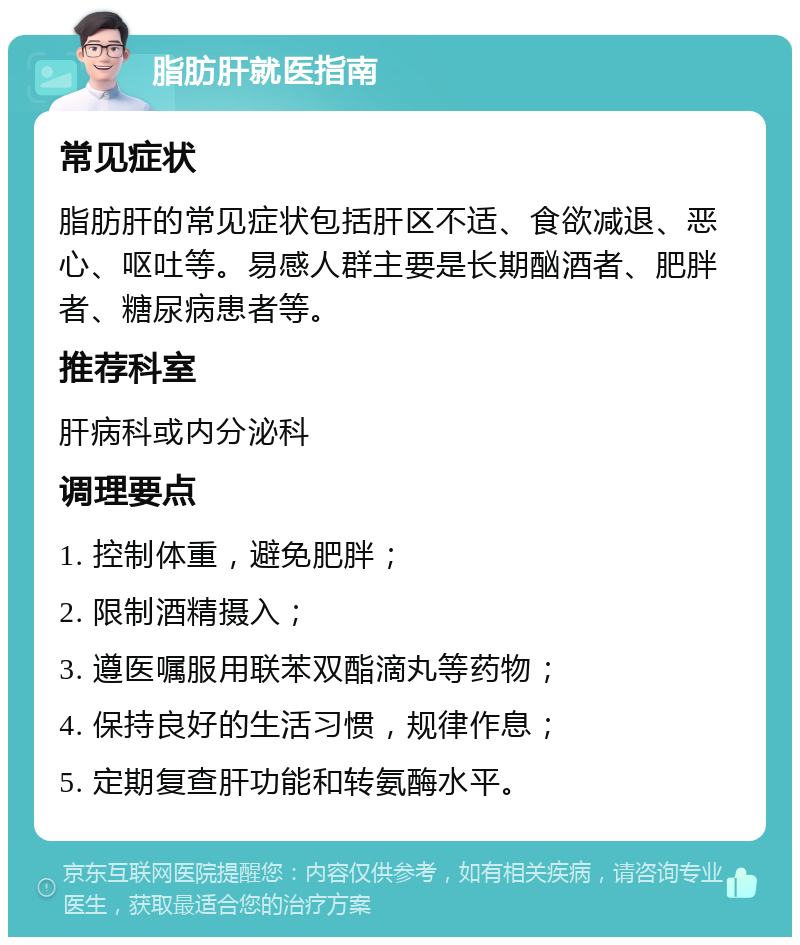 脂肪肝就医指南

常见症状

脂肪肝的常见症状包括肝区不适、食欲减退、恶心、呕吐等。易感人群主要是长期酗酒者、肥胖者、糖尿病患者等。

推荐科室

肝病科或内分泌科

调理要点

1. 控制体重，避免肥胖；

2. 限制酒精摄入；

3. 遵医嘱服用联苯双酯滴丸等药物；

4. 保持良好的生活习惯，规律作息；

5. 定期复查肝功能和转氨酶水平。

京东互联网医院提醒您：内容仅供参考，如有相关疾病，请咨询专业医生，获取最适合您的治疗方案